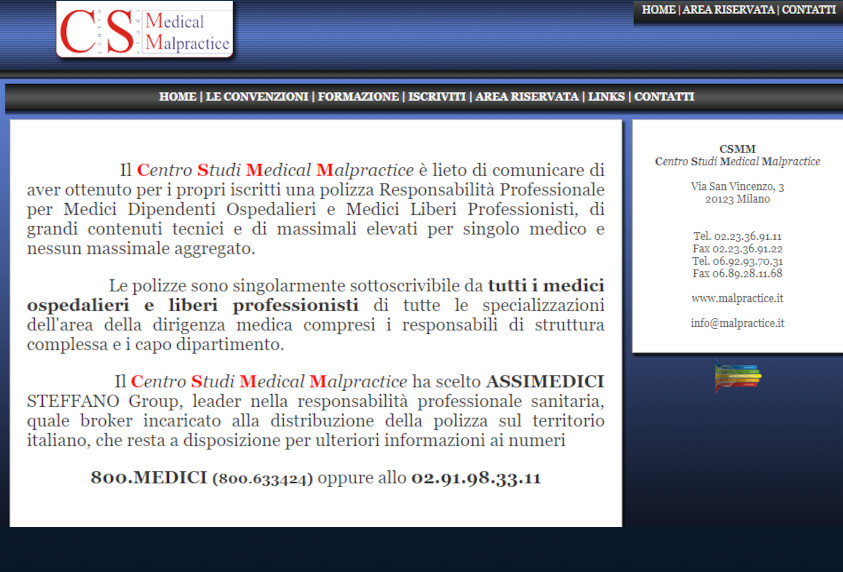 CS Medical Malpractice

HOME | AREA RISERVATA | CONTATTI

HOME | LE CONVENZIONI | FORMAZIONE | ISCRIVITI | AREA RISERVATA | LINKS | CONTATTI

Il Centro Studi Medical Malpractice è lieto di comunicare di aver ottenuto per i propri iscritti una polizza Responsabilità Professionale per Medici Dipendenti Ospedalieri e Medici Liberi Professionisti, di grandi contenuti tecnici e di massimali elevati per singolo medico e nessun massimale aggregato.

Le polizze sono singolarmente sottoscrivibile da tutti i medici ospedalieri e liberi professionisti di tutte le specializzazioni dell'area della dirigenza medica compresi i responsabili di struttura complessa e i capo dipartimento.

Il Centro Studi Medical Malpractice ha scelto ASSIMEDICI STEFFANO Group, leader nella responsabilità professionale sanitaria, quale broker incaricato alla distribuzione della polizza sul territorio italiano, che resta a disposizione per ulteriori informazioni ai numeri

800.MEDICI (800.633424) oppure allo 02.91.98.33.11

CSMM
Centro Studi Medical Malpractice

Via San Vincenzo, 3
20123 Milano

Tel. 02.23.36.91.11
Fax 02.23.36.91.22
Tel. 06.92.93.70.31
Fax 06.89.28.11.68

www.malpractice.it

info@malpractice.it